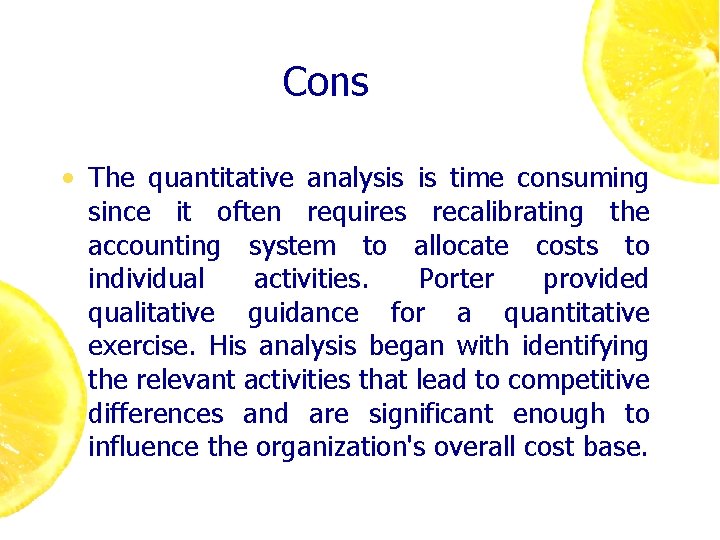 Cons

• The quantitative analysis is time consuming since it often requires recalibrating the accounting system to allocate costs to individual activities. Porter provided qualitative guidance for a quantitative exercise. His analysis began with identifying the relevant activities that lead to competitive differences and are significant enough to influence the organization's overall cost base.